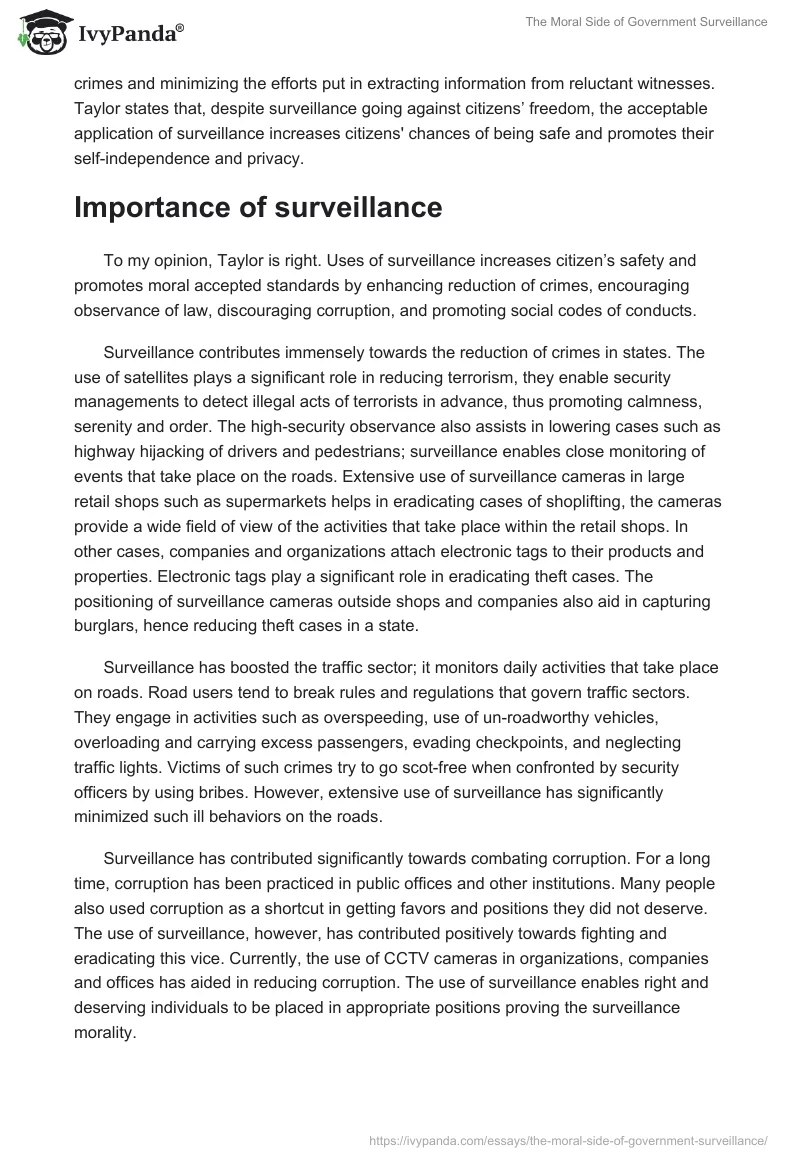 IvyPanda®

The Moral Side of Government Surveillance

crimes and minimizing the efforts put in extracting information from reluctant witnesses. Taylor states that, despite surveillance going against citizens' freedom, the acceptable application of surveillance increases citizens' chances of being safe and promotes their self-independence and privacy.

Importance of surveillance

To my opinion, Taylor is right. Uses of surveillance increases citizen's safety and promotes moral accepted standards by enhancing reduction of crimes, encouraging observance of law, discouraging corruption, and promoting social codes of conducts.

Surveillance contributes immensely towards the reduction of crimes in states. The use of satellites plays a significant role in reducing terrorism, they enable security managements to detect illegal acts of terrorists in advance, thus promoting calmness, serenity and order. The high-security observance also assists in lowering cases such as highway hijacking of drivers and pedestrians; surveillance enables close monitoring of events that take place on the roads. Extensive use of surveillance cameras in large retail shops such as supermarkets helps in eradicating cases of shoplifting, the cameras provide a wide field of view of the activities that take place within the retail shops. In other cases, companies and organizations attach electronic tags to their products and properties. Electronic tags play a significant role in eradicating theft cases. The positioning of surveillance cameras outside shops and companies also aid in capturing burglars, hence reducing theft cases in a state.

Surveillance has boosted the traffic sector; it monitors daily activities that take place on roads. Road users tend to break rules and regulations that govern traffic sectors. They engage in activities such as overspeeding, use of un-roadworthy vehicles, overloading and carrying excess passengers, evading checkpoints, and neglecting traffic lights. Victims of such crimes try to go scot-free when confronted by security officers by using bribes. However, extensive use of surveillance has significantly minimized such ill behaviors on the roads.

Surveillance has contributed significantly towards combating corruption. For a long time, corruption has been practiced in public offices and other institutions. Many people also used corruption as a shortcut in getting favors and positions they did not deserve. The use of surveillance, however, has contributed positively towards fighting and eradicating this vice. Currently, the use of CCTV cameras in organizations, companies and offices has aided in reducing corruption. The use of surveillance enables right and deserving individuals to be placed in appropriate positions proving the surveillance morality.

https://ivypanda.com/essays/the-moral-side-of-government-surveillance/